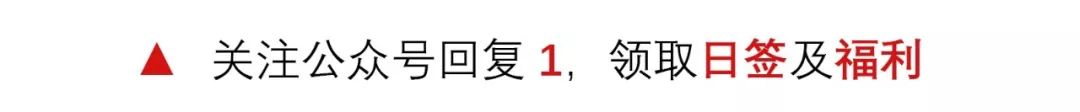 ▲ 关注公众号回复 1，领取日签及福利